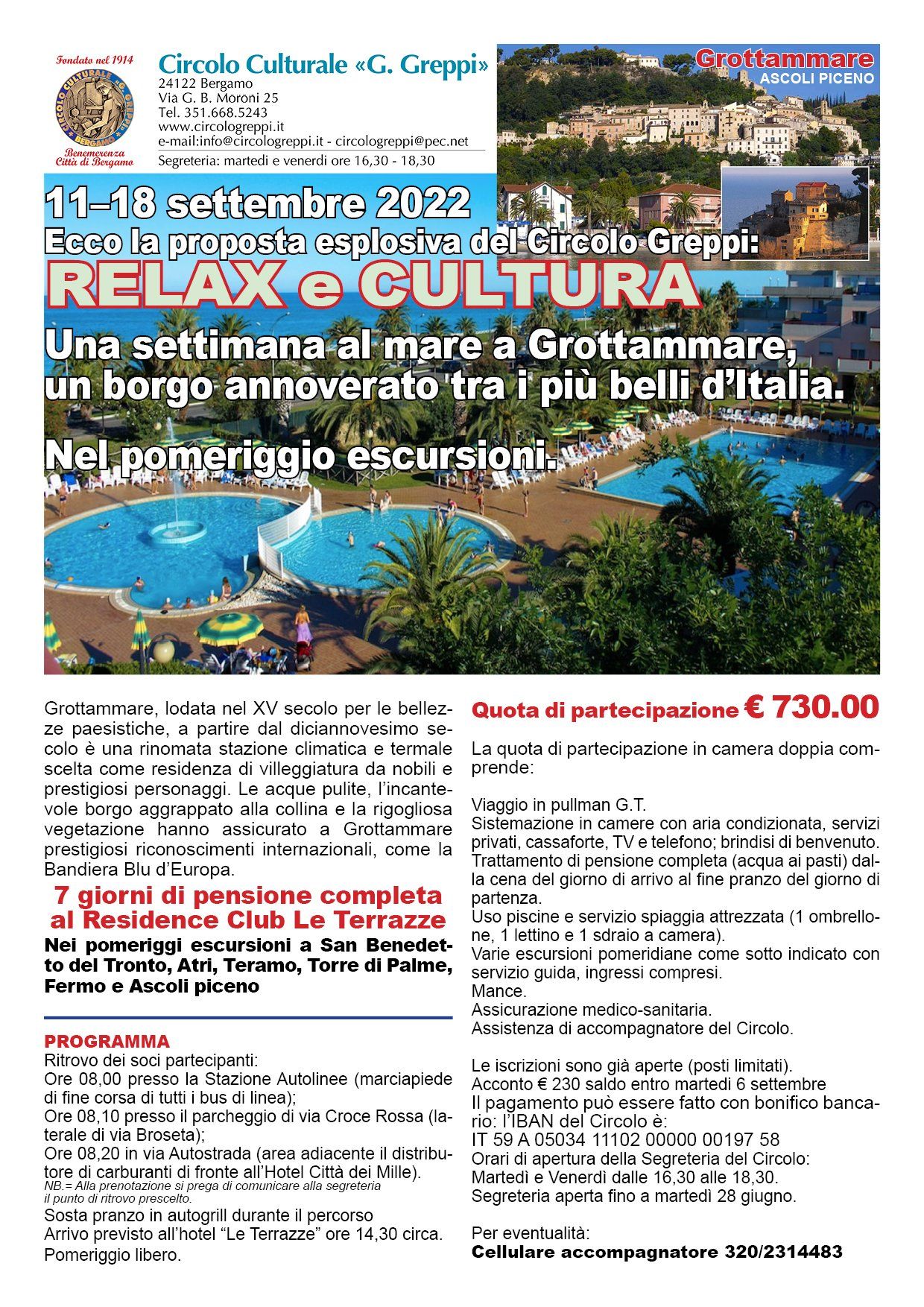 Fondato nel 1914

CIRCOLO CULTURALE «G. GREPPI» BERGAMO

Benemerenza Città di Bergamo

Circolo Culturale «G. Greppi»
24122 Bergamo
Via G. B. Moroni 25
Tel. 351.668.5243
www.circologreppi.it
e-mail:info@circologreppi.it - circologreppi@pec.net
Segreteria: martedì e venerdì ore 16,30 - 18,30

Grottammare
ASCOLI PICENO

11–18 settembre 2022
Ecco la proposta esplosiva del Circolo Greppi:
RELAX e CULTURA
Una settimana al mare a Grottammare, un borgo annoverato tra i più belli d'Italia.

Nel pomeriggio escursioni.

Grottammare, lodata nel XV secolo per le bellezze paesistiche, a partire dal diciannovesimo secolo è una rinomata stazione climatica e termale scelta come residenza di villeggiatura da nobili e prestigiosi personaggi. Le acque pulite, l'incantevole borgo aggrappato alla collina e la rigogliosa vegetazione hanno assicurato a Grottammare prestigiosi riconoscimenti internazionali, come la Bandiera Blu d'Europa.

7 giorni di pensione completa al Residence Club Le Terrazze

Nei pomeriggi escursioni a San Benedetto del Tronto, Atri, Teramo, Torre di Palme, Fermo e Ascoli piceno

PROGRAMMA
Ritrovo dei soci partecipanti:
Ore 08,00 presso la Stazione Autolinee (marciapiede di fine corsa di tutti i bus di linea);
Ore 08,10 presso il parcheggio di via Croce Rossa (laterale di via Broseta);
Ore 08,20 in via Autostrada (area adiacente il distributore di carburanti di fronte all'Hotel Città dei Mille).
NB.= Alla prenotazione si prega di comunicare alla segreteria il punto di ritrovo prescelto.
Sosta pranzo in autogrill durante il percorso
Arrivo previsto all'hotel "Le Terrazze" ore 14,30 circa.
Pomeriggio libero.

Quota di partecipazione € 730.00

La quota di partecipazione in camera doppia comprende:

Viaggio in pullman G.T.
Sistemazione in camere con aria condizionata, servizi privati, cassaforte, TV e telefono; brindisi di benvenuto.
Trattamento di pensione completa (acqua ai pasti) dalla cena del giorno di arrivo al fine pranzo del giorno di partenza.
Uso piscine e servizio spiaggia attrezzata (1 ombrellone, 1 lettino e 1 sdraio a camera).
Varie escursioni pomeridiane come sotto indicato con servizio guida, ingressi compresi.
Mance.
Assicurazione medico-sanitaria.
Assistenza di accompagnatore del Circolo.

Le iscrizioni sono già aperte (posti limitati).
Acconto € 230 saldo entro martedì 6 settembre
Il pagamento può essere fatto con bonifico bancario: l'IBAN del Circolo è:
IT 59 A 05034 11102 00000 00197 58
Orari di apertura della Segreteria del Circolo:
Martedì e Venerdì dalle 16,30 alle 18,30.
Segreteria aperta fino a martedì 28 giugno.

Per eventualità:
Cellulare accompagnatore 320/2314483